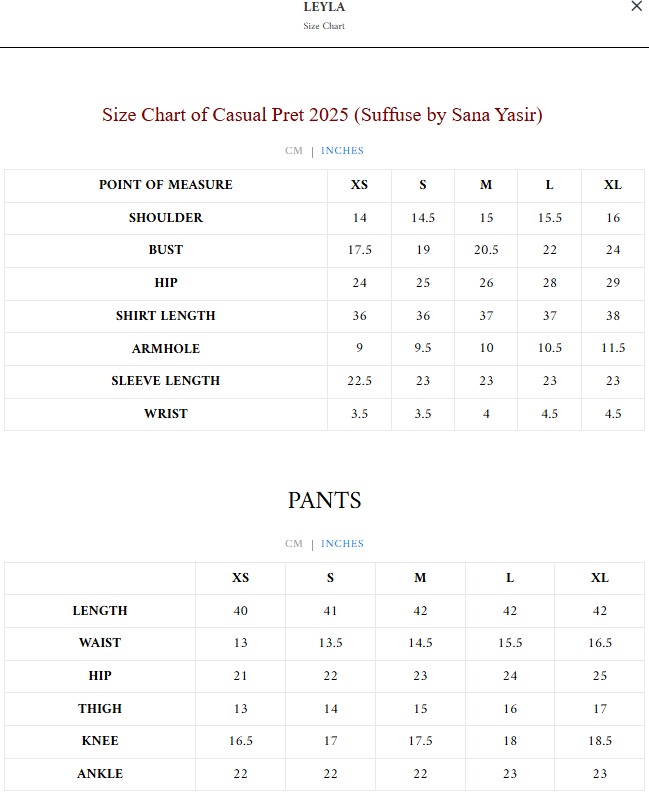 LEYLA
Size Chart

×

Size Chart of Casual Pret 2025 (Suffuse by Sana Yasir)

CM | INCHES

| POINT OF MEASURE | XS | S | M | L | XL |
|---|---|---|---|---|---|
| SHOULDER | 14 | 14.5 | 15 | 15.5 | 16 |
| BUST | 17.5 | 19 | 20.5 | 22 | 24 |
| HIP | 24 | 25 | 26 | 28 | 29 |
| SHIRT LENGTH | 36 | 36 | 37 | 37 | 38 |
| ARMHOLE | 9 | 9.5 | 10 | 10.5 | 11.5 |
| SLEEVE LENGTH | 22.5 | 23 | 23 | 23 | 23 |
| WRIST | 3.5 | 3.5 | 4 | 4.5 | 4.5 |

PANTS

CM | INCHES

| | XS | S | M | L | XL |
|---|---|---|---|---|---|
| LENGTH | 40 | 41 | 42 | 42 | 42 |
| WAIST | 13 | 13.5 | 14.5 | 15.5 | 16.5 |
| HIP | 21 | 22 | 23 | 24 | 25 |
| THIGH | 13 | 14 | 15 | 16 | 17 |
| KNEE | 16.5 | 17 | 17.5 | 18 | 18.5 |
| ANKLE | 22 | 22 | 22 | 23 | 23 |